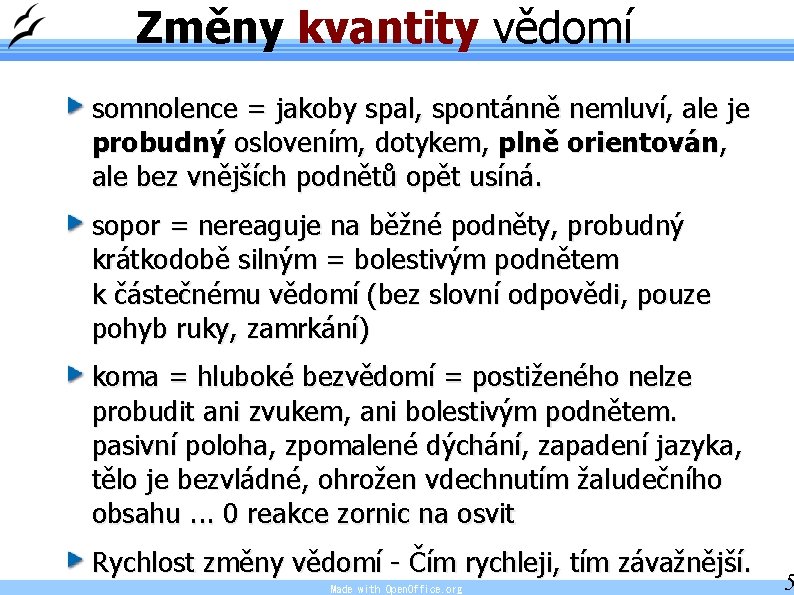 Změny kvantity vědomí

somnolence = jakoby spal, spontánně nemluví, ale je probudný oslovením, dotykem, plně orientován, ale bez vnějších podnětů opět usíná.

sopor = nereaguje na běžné podněty, probudný krátkodobě silným = bolestivým podnětem k částečnému vědomí (bez slovní odpovědi, pouze pohyb ruky, zamrkání)

koma = hluboké bezvědomí = postiženého nelze probudit ani zvukem, ani bolestivým podnětem. pasivní poloha, zpomalené dýchání, zapadení jazyka, tělo je bezvládné, ohrožen vdechnutím žaludečního obsahu ... 0 reakce zornic na osvit

Rychlost změny vědomí - Čím rychleji, tím závažnější.

Made with OpenOffice.org

5